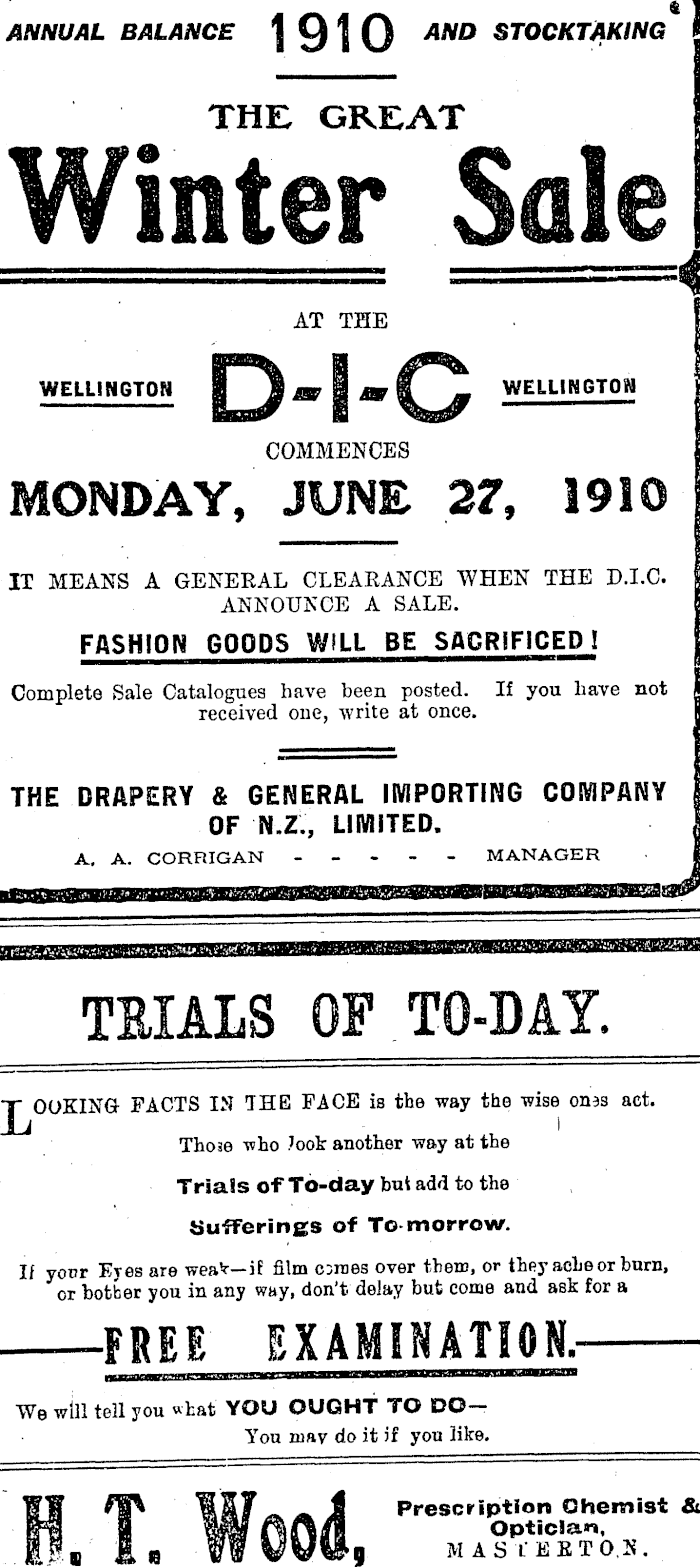 ANNUAL BALANCE 1910 AND STOCKTAKING

THE GREAT

Winter Sale

AT THE

WELLINGTON D-I-C WELLINGTON

COMMENCES

MONDAY, JUNE 27, 1910

IT MEANS A GENERAL CLEARANCE WHEN THE D.I.C. ANNOUNCE A SALE.

FASHION GOODS WILL BE SACRIFICED!

Complete Sale Catalogues have been posted. If you have not received one, write at once.

THE DRAPERY & GENERAL IMPORTING COMPANY OF N.Z., LIMITED.

A. A. CORRIGAN - - - - - MANAGER

TRIALS OF TO-DAY.

LOOKING FACTS IN THE FACE is the way the wise ones act.

Those who look another way at the

Trials of To-day but add to the

Sufferings of To-morrow.

If your Eyes are weak—if film comes over them, or they ache or burn, or bother you in any way, don't delay but come and ask for a

FREE EXAMINATION.

We will tell you what YOU OUGHT TO DO—

You may do it if you like.

H. T. Wood,

Prescription Chemist & Optician,
MASTERTON.